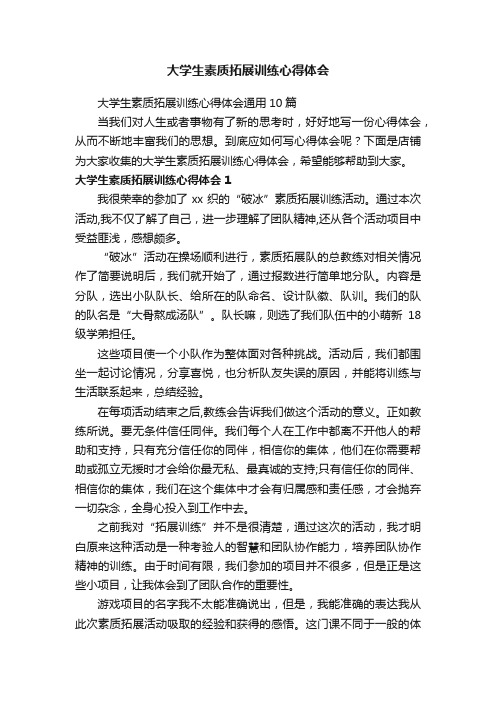 大学生素质拓展训练心得体会

大学生素质拓展训练心得体会通用 10 篇

当我们对人生或者事物有了新的思考时，好好地写一份心得体会，从而不断地丰富我们的思想。到底应如何写心得体会呢？下面是店铺为大家收集的大学生素质拓展训练心得体会，希望能够帮助到大家。

大学生素质拓展训练心得体会 1

我很荣幸的参加了 xx 织的“破冰”素质拓展训练活动。通过本次活动,我不仅了解了自己，进一步理解了团队精神,还从各个活动项目中受益匪浅，感想颇多。

“破冰”活动在操场顺利进行，素质拓展队的总教练对相关情况作了简要说明后，我们就开始了，通过报数进行简单地分队。内容是分队，选出小队队长、给所在的队命名、设计队徽、队训。我们的队的队名是“大骨熬成汤队”。队长嘛，则选了我们队伍中的小萌新 18 级学弟担任。

这些项目使一个小队作为整体面对各种挑战。活动后，我们都围坐一起讨论情况，分享喜悦，也分析队友失误的原因，并能将训练与生活联系起来，总结经验。

在每项活动结束之后,教练会告诉我们做这个活动的意义。正如教练所说。要无条件信任同伴。我们每个人在工作中都离不开他人的帮助和支持，只有充分信任你的同伴，相信你的集体，他们在你需要帮助或孤立无援时才会给你最无私、最真诚的支持;只有信任你的同伴、相信你的集体，我们在这个集体中才会有归属感和责任感，才会抛弃一切杂念，全身心投入到工作中去。

之前我对“拓展训练”并不是很清楚，通过这次的活动，我才明白原来这种活动是一种考验人的智慧和团队协作能力，培养团队协作精神的训练。由于时间有限，我们参加的项目并不很多，但是正是这些小项目，让我体会到了团队合作的重要性。

游戏项目的名字我不太能准确说出，但是，我能准确的表达我从此次素质拓展活动吸取的经验和获得的感悟。这门课不同于一般的体